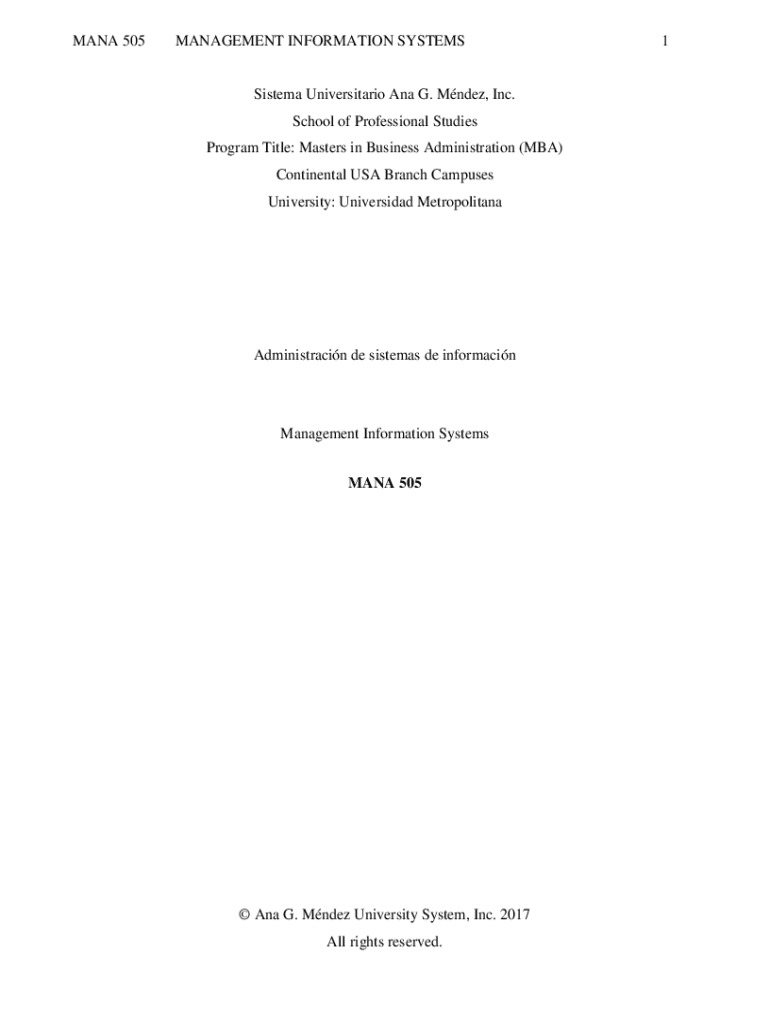 MANA 505 MANAGEMENT INFORMATION SYSTEMS 1

Sistema Universitario Ana G. Méndez, Inc.
School of Professional Studies
Program Title: Masters in Business Administration (MBA)
Continental USA Branch Campuses
University: Universidad Metropolitana

Administración de sistemas de información

Management Information Systems

MANA 505

© Ana G. Méndez University System, Inc. 2017
All rights reserved.